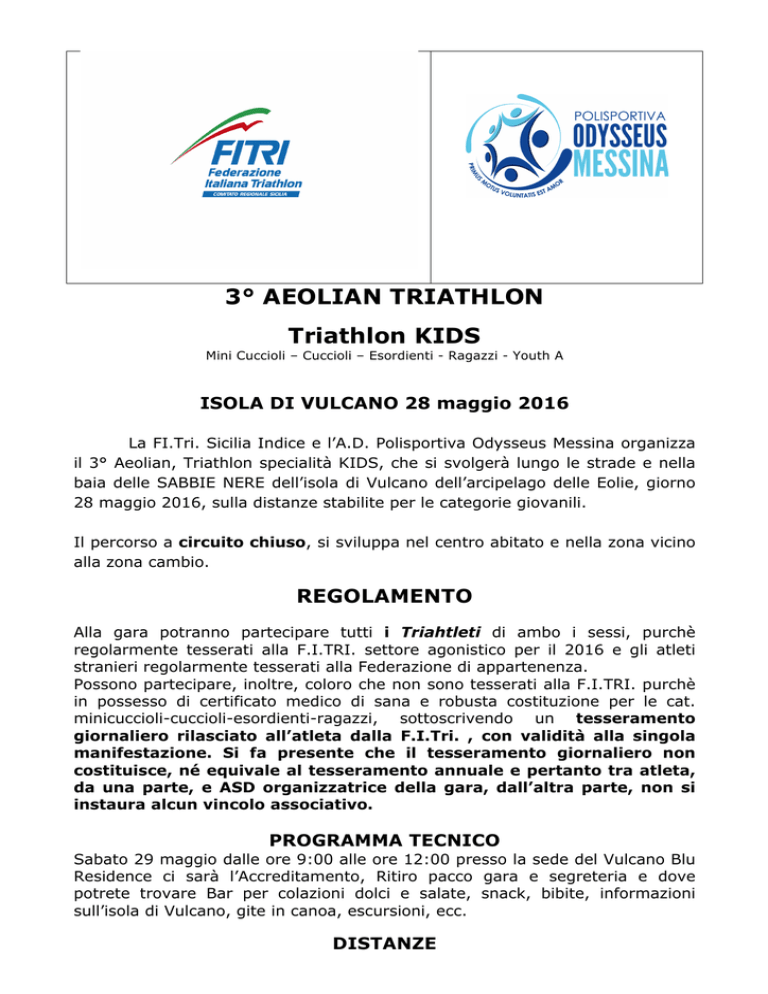 FITRI
Federazione
Italiana Triathlon
COMITATO REGIONALE SICILIA

POLISPORTIVA
ODYSSEUS
MESSINA
PRIMUS MOTUS VOLUNTATIS EST AMOR

3° AEOLIAN TRIATHLON

Triathlon KIDS

Mini Cuccioli – Cuccioli – Esordienti - Ragazzi - Youth A

ISOLA DI VULCANO 28 maggio 2016

La FI.Tri. Sicilia Indice e l'A.D. Polisportiva Odysseus Messina organizza il 3° Aeolian, Triathlon specialità KIDS, che si svolgerà lungo le strade e nella baia delle SABBIE NERE dell'isola di Vulcano dell'arcipelago delle Eolie, giorno 28 maggio 2016, sulla distanze stabilite per le categorie giovanili.

Il percorso a circuito chiuso, si sviluppa nel centro abitato e nella zona vicino alla zona cambio.

REGOLAMENTO

Alla gara potranno partecipare tutti i Triahtleti di ambo i sessi, purchè regolarmente tesserati alla F.I.TRI. settore agonistico per il 2016 e gli atleti stranieri regolarmente tesserati alla Federazione di appartenenza.
Possono partecipare, inoltre, coloro che non sono tesserati alla F.I.TRI. purchè in possesso di certificato medico di sana e robusta costituzione per le cat. minicuccioli-cuccioli-esordienti-ragazzi, sottoscrivendo un tesseramento giornaliero rilasciato all'atleta dalla F.I.Tri. , con validità alla singola manifestazione. Si fa presente che il tesseramento giornaliero non costituisce, né equivale al tesseramento annuale e pertanto tra atleta, da una parte, e ASD organizzatrice della gara, dall'altra parte, non si instaura alcun vincolo associativo.

PROGRAMMA TECNICO

Sabato 29 maggio dalle ore 9:00 alle ore 12:00 presso la sede del Vulcano Blu Residence ci sarà l'Accreditamento, Ritiro pacco gara e segreteria e dove potrete trovare Bar per colazioni dolci e salate, snack, bibite, informazioni sull'isola di Vulcano, gite in canoa, escursioni, ecc.

DISTANZE